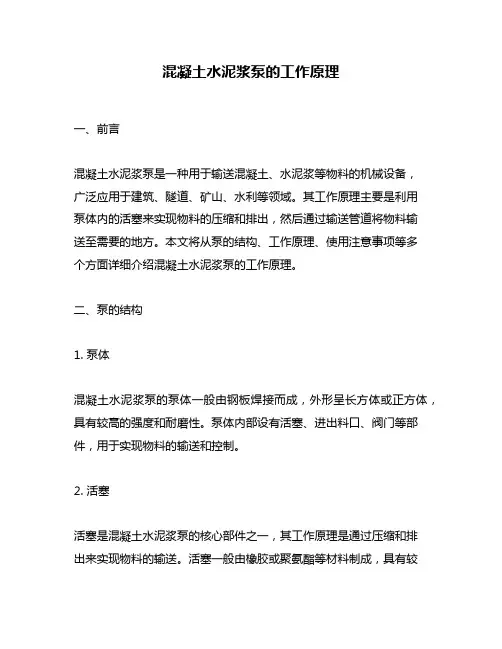 混凝土水泥浆泵的工作原理

一、前言

混凝土水泥浆泵是一种用于输送混凝土、水泥浆等物料的机械设备，广泛应用于建筑、隧道、矿山、水利等领域。其工作原理主要是利用泵体内的活塞来实现物料的压缩和排出，然后通过输送管道将物料输送至需要的地方。本文将从泵的结构、工作原理、使用注意事项等多个方面详细介绍混凝土水泥浆泵的工作原理。

二、泵的结构

1. 泵体

混凝土水泥浆泵的泵体一般由钢板焊接而成，外形呈长方体或正方体，具有较高的强度和耐磨性。泵体内部设有活塞、进出料口、阀门等部件，用于实现物料的输送和控制。

2. 活塞

活塞是混凝土水泥浆泵的核心部件之一，其工作原理是通过压缩和排出来实现物料的输送。活塞一般由橡胶或聚氨酯等材料制成，具有较